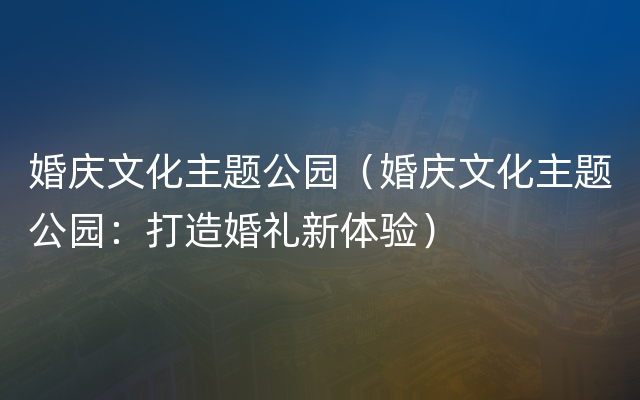 婚庆文化主题公园（婚庆文化主题公园：打造婚礼新体验）